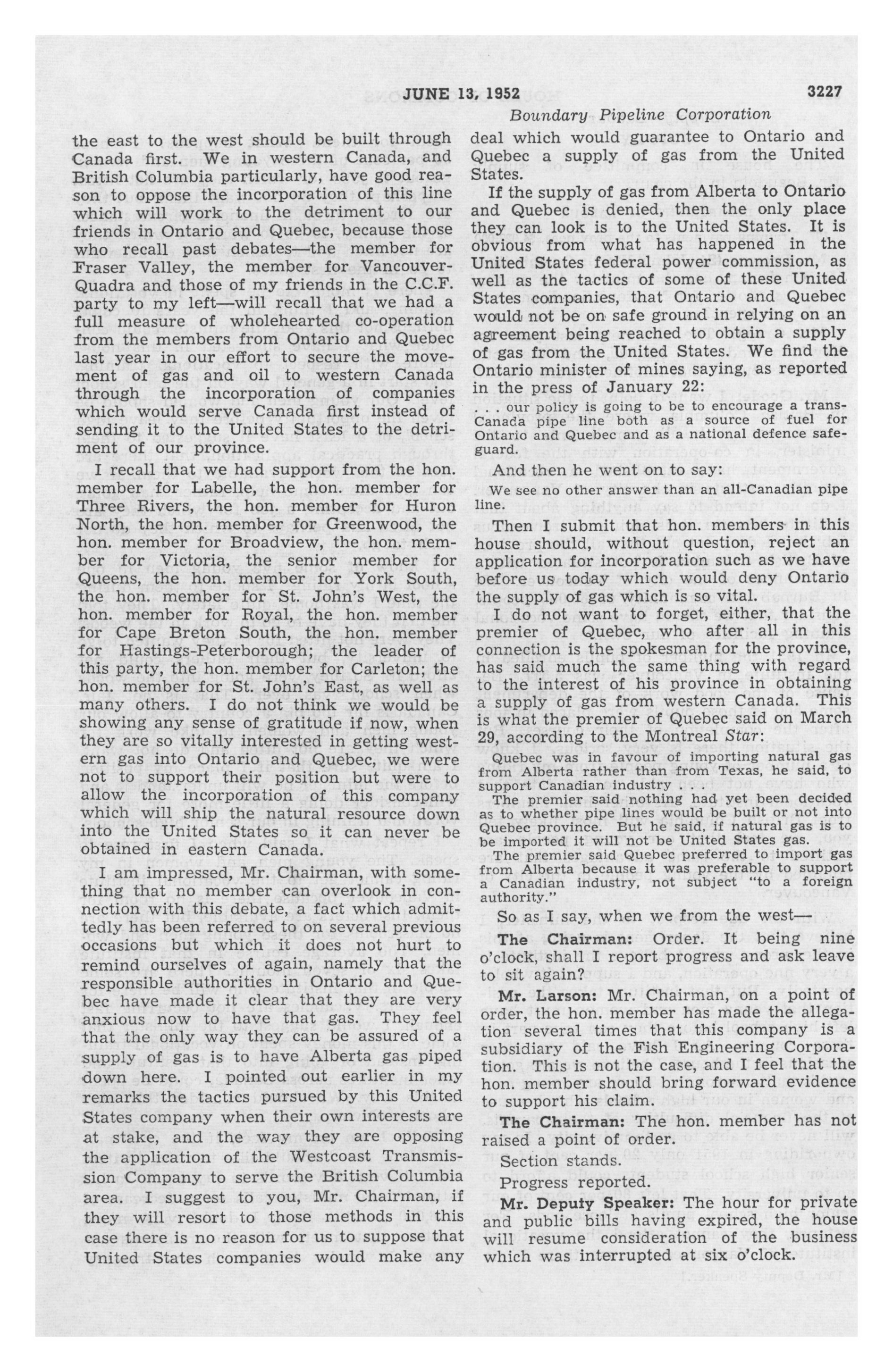 JUNE 13, 1952 3227

Boundary Pipeline Corporation

the east to the west should be built through Canada first. We in western Canada, and British Columbia particularly, have good reason to oppose the incorporation of this line which will work to the detriment to our friends in Ontario and Quebec, because those who recall past debates—the member for Fraser Valley, the member for Vancouver-Quadra and those of my friends in the C.C.F. party to my left—will recall that we had a full measure of wholehearted co-operation from the members from Ontario and Quebec last year in our effort to secure the movement of gas and oil to western Canada through the incorporation of companies which would serve Canada first instead of sending it to the United States to the detriment of our province.

I recall that we had support from the hon. member for Labelle, the hon. member for Three Rivers, the hon. member for Huron North, the hon. member for Greenwood, the hon. member for Broadview, the hon. member for Victoria, the senior member for Queens, the hon. member for York South, the hon. member for St. John's West, the hon. member for Royal, the hon. member for Cape Breton South, the hon. member for Hastings-Peterborough; the leader of this party, the hon. member for Carleton; the hon. member for St. John's East, as well as many others. I do not think we would be showing any sense of gratitude if now, when they are so vitally interested in getting western gas into Ontario and Quebec, we were not to support their position but were to allow the incorporation of this company which will ship the natural resource down into the United States so it can never be obtained in eastern Canada.

I am impressed, Mr. Chairman, with something that no member can overlook in connection with this debate, a fact which admittedly has been referred to on several previous occasions but which it does not hurt to remind ourselves of again, namely that the responsible authorities in Ontario and Quebec have made it clear that they are very anxious now to have that gas. They feel that the only way they can be assured of a supply of gas is to have Alberta gas piped down here. I pointed out earlier in my remarks the tactics pursued by this United States company when their own interests are at stake, and the way they are opposing the application of the Westcoast Transmission Company to serve the British Columbia area. I suggest to you, Mr. Chairman, if they will resort to those methods in this case there is no reason for us to suppose that United States companies would make any deal which would guarantee to Ontario and Quebec a supply of gas from the United States.

If the supply of gas from Alberta to Ontario and Quebec is denied, then the only place they can look is to the United States. It is obvious from what has happened in the United States federal power commission, as well as the tactics of some of these United States companies, that Ontario and Quebec would not be on safe ground in relying on an agreement being reached to obtain a supply of gas from the United States. We find the Ontario minister of mines saying, as reported in the press of January 22:

. . . our policy is going to be to encourage a trans-Canada pipe line both as a source of fuel for Ontario and Quebec and as a national defence safeguard.

And then he went on to say:

We see no other answer than an all-Canadian pipe line.

Then I submit that hon. members in this house should, without question, reject an application for incorporation such as we have before us today which would deny Ontario the supply of gas which is so vital.

I do not want to forget, either, that the premier of Quebec, who after all in this connection is the spokesman for the province, has said much the same thing with regard to the interest of his province in obtaining a supply of gas from western Canada. This is what the premier of Quebec said on March 29, according to the Montreal Star:

Quebec was in favour of importing natural gas from Alberta rather than from Texas, he said, to support Canadian industry . . .

The premier said nothing had yet been decided as to whether pipe lines would be built or not into Quebec province. But he said, if natural gas is to be imported it will not be United States gas.

The premier said Quebec preferred to import gas from Alberta because it was preferable to support a Canadian industry, not subject "to a foreign authority."

So as I say, when we from the west—

The Chairman: Order. It being nine o'clock, shall I report progress and ask leave to sit again?

Mr. Larson: Mr. Chairman, on a point of order, the hon. member has made the allegation several times that this company is a subsidiary of the Fish Engineering Corporation. This is not the case, and I feel that the hon. member should bring forward evidence to support his claim.

The Chairman: The hon. member has not raised a point of order.

Section stands.

Progress reported.

Mr. Deputy Speaker: The hour for private and public bills having expired, the house will resume consideration of the business which was interrupted at six o'clock.